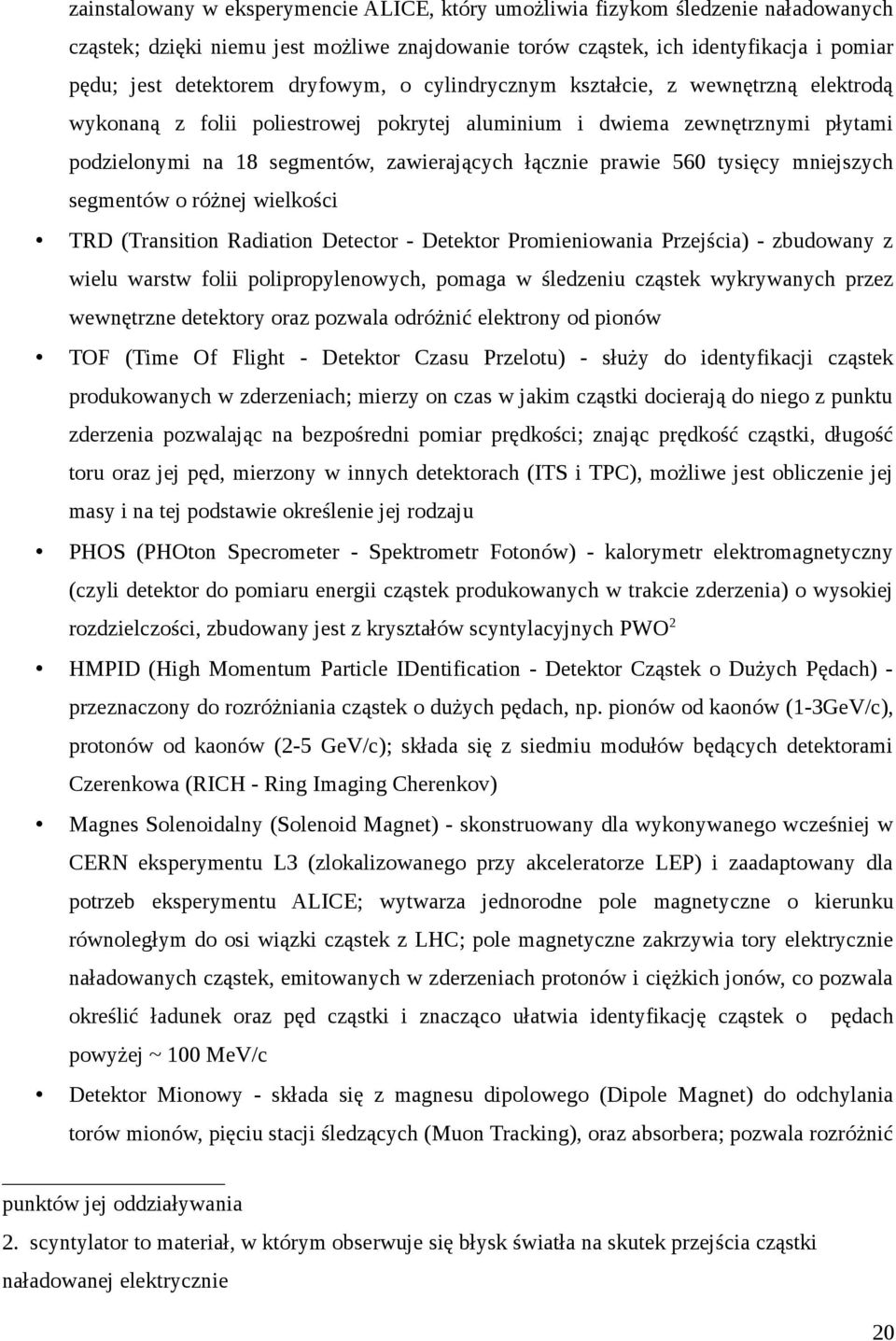 zainstalowany w eksperymencie ALICE, który umożliwia fizykom śledzenie naładowanych cząstek; dzięki niemu jest możliwe znajdowanie torów cząstek, ich identyfikacja i pomiar pędu; jest detektorem dryfowym, o cylindrycznym kształcie, z wewnętrzną elektrodą wykonaną z folii poliestrowej pokrytej aluminium i dwiema zewnętrznymi płytami podzielonymi na 18 segmentów, zawierających łącznie prawie 560 tysięcy mniejszych segmentów o różnej wielkości

• TRD (Transition Radiation Detector - Detektor Promieniowania Przejścia) - zbudowany z wielu warstw folii polipropylenowych, pomaga w śledzeniu cząstek wykrywanych przez wewnętrzne detektory oraz pozwala odróżnić elektrony od pionów

• TOF (Time Of Flight - Detektor Czasu Przelotu) - służy do identyfikacji cząstek produkowanych w zderzeniach; mierzy on czas w jakim cząstki docierają do niego z punktu zderzenia pozwalając na bezpośredni pomiar prędkości; znając prędkość cząstki, długość toru oraz jej pęd, mierzony w innych detektorach (ITS i TPC), możliwe jest obliczenie jej masy i na tej podstawie określenie jej rodzaju

• PHOS (PHOton Specrometer - Spektrometr Fotonów) - kalorymetr elektromagnetyczny (czyli detektor do pomiaru energii cząstek produkowanych w trakcie zderzenia) o wysokiej rozdzielczości, zbudowany jest z kryształów scyntylacyjnych PWO$^2$

• HMPID (High Momentum Particle IDentification - Detektor Cząstek o Dużych Pędach) - przeznaczony do rozróżniania cząstek o dużych pędach, np. pionów od kaonów (1-3GeV/c), protonów od kaonów (2-5 GeV/c); składa się z siedmiu modułów będących detektorami Czerenkowa (RICH - Ring Imaging Cherenkov)

• Magnes Solenoidalny (Solenoid Magnet) - skonstruowany dla wykonywanego wcześniej w CERN eksperymentu L3 (zlokalizowanego przy akceleratorze LEP) i zaadaptowany dla potrzeb eksperymentu ALICE; wytwarza jednorodne pole magnetyczne o kierunku równoległym do osi wiązki cząstek z LHC; pole magnetyczne zakrzywia tory elektrycznie naładowanych cząstek, emitowanych w zderzeniach protonów i ciężkich jonów, co pozwala określić ładunek oraz pęd cząstki i znacząco ułatwia identyfikację cząstek o pędach powyżej ~ 100 MeV/c

• Detektor Mionowy - składa się z magnesu dipolowego (Dipole Magnet) do odchylania torów mionów, pięciu stacji śledzących (Muon Tracking), oraz absorbera; pozwala rozróżnić

punktów jej oddziaływania
2. scyntylator to materiał, w którym obserwuje się błysk światła na skutek przejścia cząstki naładowanej elektrycznie

20